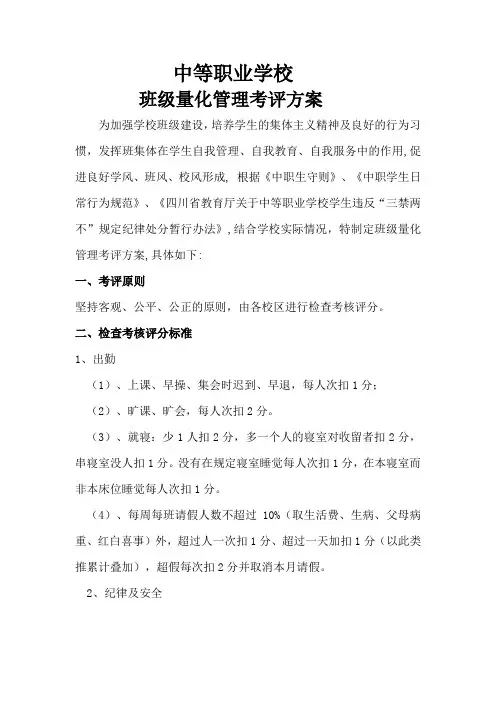 中等职业学校
班级量化管理考评方案

为加强学校班级建设，培养学生的集体主义精神及良好的行为习惯，发挥班集体在学生自我管理、自我教育、自我服务中的作用,促进良好学风、班风、校风形成, 根据《中职生守则》、《中职学生日常行为规范》、《四川省教育厅关于中等职业学校学生违反“三禁两不”规定纪律处分暂行办法》,结合学校实际情况，特制定班级量化管理考评方案,具体如下:

一、考评原则

坚持客观、公平、公正的原则，由各校区进行检查考核评分。

二、检查考核评分标准

1、出勤

（1）、上课、早操、集会时迟到、早退，每人次扣 1 分；

（2）、旷课、旷会，每人次扣 2 分。

（3）、就寝：少 1 人扣 2 分，多一个人的寝室对收留者扣 2 分，串寝室没人扣 1 分。没有在规定寝室睡觉每人次扣 1 分，在本寝室而非本床位睡觉每人次扣 1 分。

（4）、每周每班请假人数不超过 10%（取生活费、生病、父母病重、红白喜事）外，超过人一次扣 1 分、超过一天加扣 1 分（以此类推累计叠加），超假每次扣 2 分并取消本月请假。

2、纪律及安全